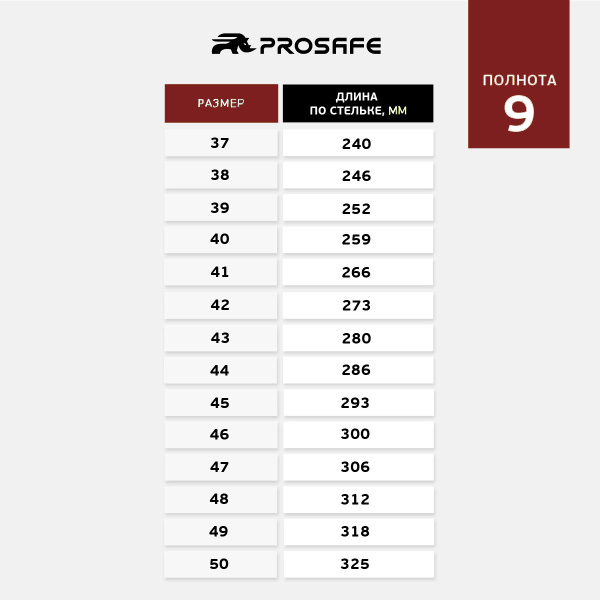 PROSAFE

ПОЛНОТА
9

| РАЗМЕР | ДЛИНА ПО СТЕЛЬКЕ, ММ |
|---|---|
| 37 | 240 |
| 38 | 246 |
| 39 | 252 |
| 40 | 259 |
| 41 | 266 |
| 42 | 273 |
| 43 | 280 |
| 44 | 286 |
| 45 | 293 |
| 46 | 300 |
| 47 | 306 |
| 48 | 312 |
| 49 | 318 |
| 50 | 325 |